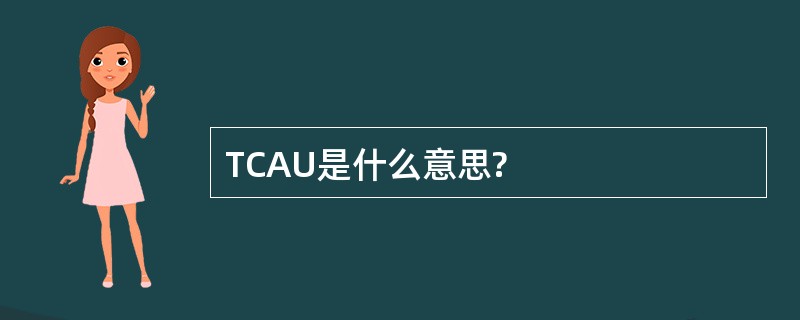 TCAU是什么意思?